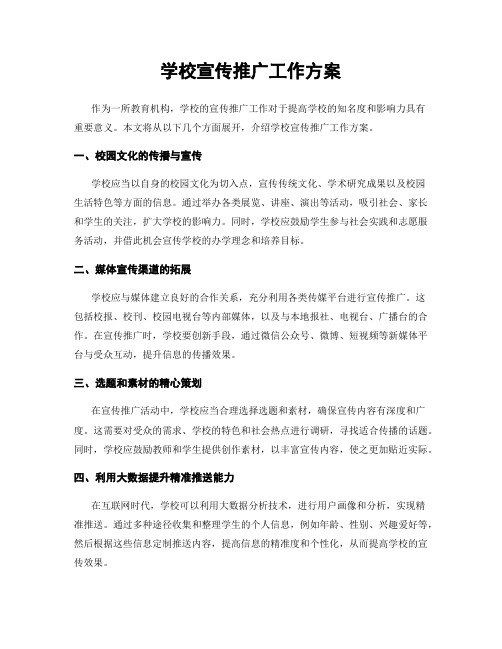 学校宣传推广工作方案

作为一所教育机构，学校的宣传推广工作对于提高学校的知名度和影响力具有重要意义。本文将从以下几个方面展开，介绍学校宣传推广工作方案。

一、校园文化的传播与宣传

学校应当以自身的校园文化为切入点，宣传传统文化、学术研究成果以及校园生活特色等方面的信息。通过举办各类展览、讲座、演出等活动，吸引社会、家长和学生的关注，扩大学校的影响力。同时，学校应鼓励学生参与社会实践和志愿服务活动，并借此机会宣传学校的办学理念和培养目标。

二、媒体宣传渠道的拓展

学校应与媒体建立良好的合作关系，充分利用各类传媒平台进行宣传推广。这包括校报、校刊、校园电视台等内部媒体，以及与本地报社、电视台、广播台的合作。在宣传推广时，学校要创新手段，通过微信公众号、微博、短视频等新媒体平台与受众互动，提升信息的传播效果。

三、选题和素材的精心策划

在宣传推广活动中，学校应当合理选择选题和素材，确保宣传内容有深度和广度。这需要对受众的需求、学校的特色和社会热点进行调研，寻找适合传播的话题。同时，学校应鼓励教师和学生提供创作素材，以丰富宣传内容，使之更加贴近实际。

四、利用大数据提升精准推送能力

在互联网时代，学校可以利用大数据分析技术，进行用户画像和分析，实现精准推送。通过多种途径收集和整理学生的个人信息，例如年龄、性别、兴趣爱好等，然后根据这些信息定制推送内容，提高信息的精准度和个性化，从而提高学校的宣传效果。